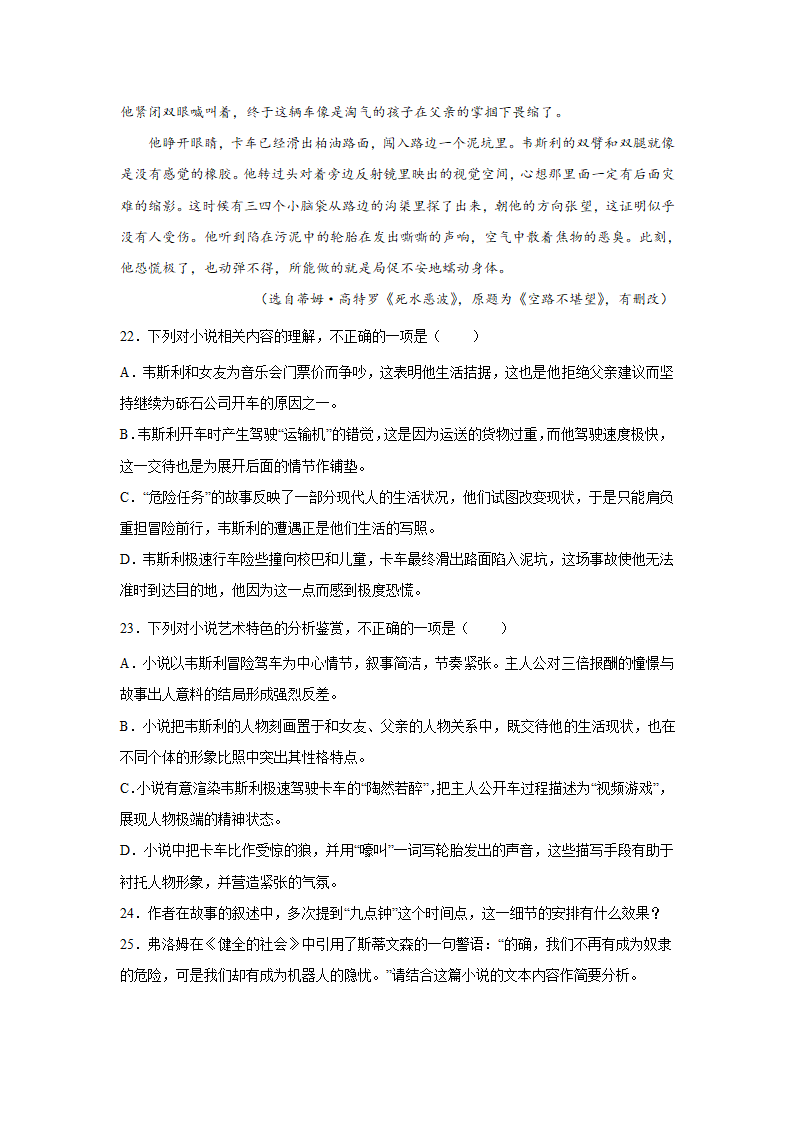 他紧闭双眼喊叫着，终于这辆车像是淘气的孩子在父亲的掌掴下畏缩了。

他睁开眼睛，卡车已经滑出柏油路面，闯入路边一个泥坑里。韦斯利的双臂和双腿就像是没有感觉的橡胶。他转过头对着旁边反射镜里映出的视觉空间，心想那里面一定有后面灾难的缩影。这时候有三四个小脑袋从路边的沟渠里探了出来，朝他的方向张望，这证明似乎没有人受伤。他听到陷在污泥中的轮胎在发出嘶嘶的声响，空气中散着焦物的恶臭。此刻，他恐慌极了，也动弹不得，所能做的就是局促不安地蠕动身体。

（选自蒂姆·高特罗《死水恶波》，原题为《空路不堪望》，有删改）

22．下列对小说相关内容的理解，不正确的一项是（　　）

A．韦斯利和女友为音乐会门票价而争吵，这表明他生活拮据，这也是他拒绝父亲建议而坚持继续为砾石公司开车的原因之一。

B．韦斯利开车时产生驾驶“运输机”的错觉，这是因为运送的货物过重，而他驾驶速度极快，这一交待也是为展开后面的情节作铺垫。

C．“危险任务”的故事反映了一部分现代人的生活状况，他们试图改变现状，于是只能肩负重担冒险前行，韦斯利的遭遇正是他们生活的写照。

D．韦斯利极速行车险些撞向校巴和儿童，卡车最终滑出路面陷入泥坑，这场事故使他无法准时到达目的地，他因为这一点而感到极度恐慌。

23．下列对小说艺术特色的分析鉴赏，不正确的一项是（　　）

A．小说以韦斯利冒险驾车为中心情节，叙事简洁，节奏紧张。主人公对三倍报酬的憧憬与故事出人意料的结局形成强烈反差。

B．小说把韦斯利的人物刻画置于和女友、父亲的人物关系中，既交待他的生活现状，也在不同个体的形象比照中突出其性格特点。

C.小说有意渲染韦斯利极速驾驶卡车的“陶然若醉”，把主人公开车过程描述为“视频游戏”，展现人物极端的精神状态。

D．小说中把卡车比作受惊的狼，并用“嚎叫”一词写轮胎发出的声音，这些描写手段有助于衬托人物形象，并营造紧张的气氛。

24．作者在故事的叙述中，多次提到“九点钟”这个时间点，这一细节的安排有什么效果？

25．弗洛姆在《健全的社会》中引用了斯蒂文森的一句警语：“的确，我们不再有成为奴隶的危险，可是我们却有成为机器人的隐忧。”请结合这篇小说的文本内容作简要分析。